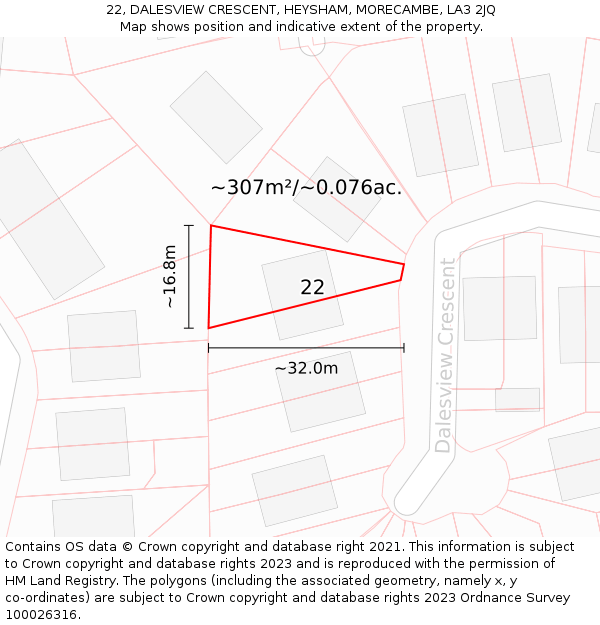 22, DALESVIEW CRESCENT, HEYSHAM, MORECAMBE, LA3 2JQ
Map shows position and indicative extent of the property.

~307m²/~0.076ac.

~16.8m

22

~32.0m

Dalesview Crescent

Contains OS data © Crown copyright and database right 2021. This information is subject to Crown copyright and database rights 2023 and is reproduced with the permission of HM Land Registry. The polygons (including the associated geometry, namely x, y co-ordinates) are subject to Crown copyright and database rights 2023 Ordnance Survey 100026316.